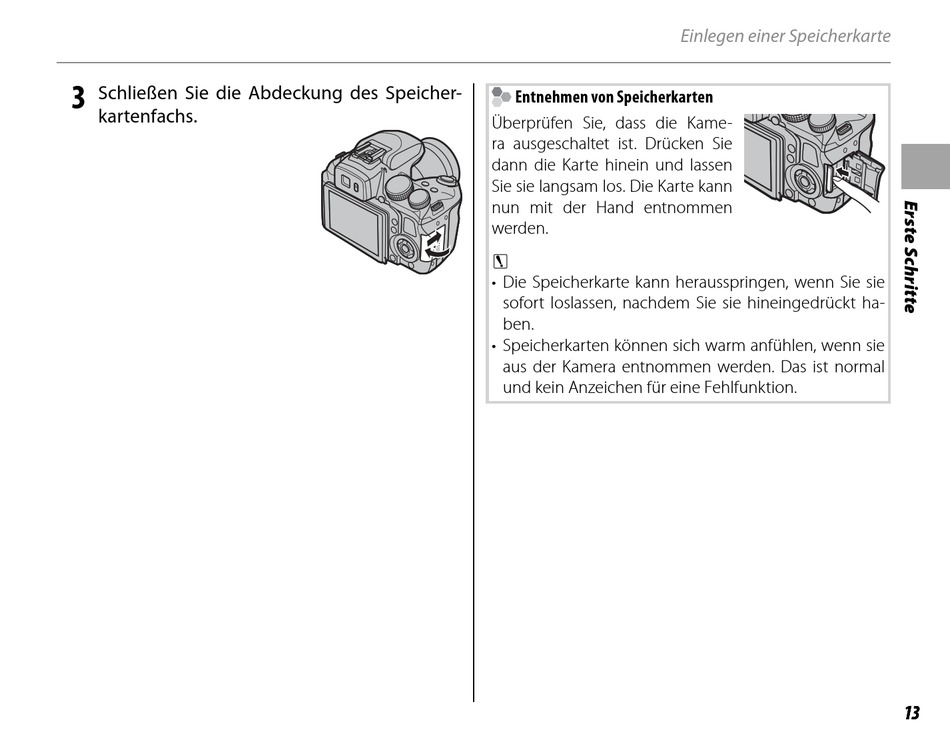 Einlegen einer Speicherkarte

3 Schließen Sie die Abdeckung des Speicherkartenfachs.

Entnehmen von Speicherkarten

Überprüfen Sie, dass die Kamera ausgeschaltet ist. Drücken Sie dann die Karte hinein und lassen Sie sie langsam los. Die Karte kann nun mit der Hand entnommen werden.

• Die Speicherkarte kann herausspringen, wenn Sie sie sofort loslassen, nachdem Sie sie hineingedrückt haben.
• Speicherkarten können sich warm anfühlen, wenn sie aus der Kamera entnommen werden. Das ist normal und kein Anzeichen für eine Fehlfunktion.

Erste Schritte

13